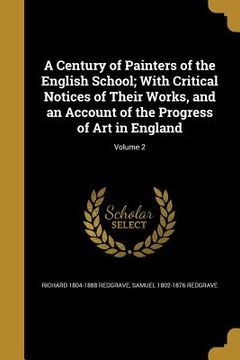 A Century of Painters of the English School; With Critical Notices of Their Works, and an Account of the Progress of Art in England

Volume 2

Scholar SELECT

RICHARD 1804-1888 REDGRAVE, SAMUEL 1802-1876 REDGRAVE